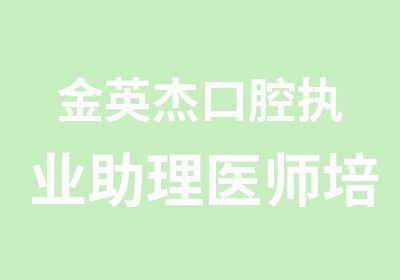 金英杰口腔执
业助理医师培